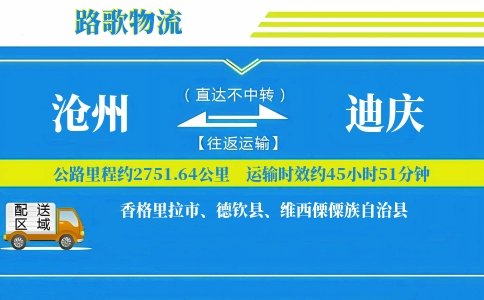 路歌物流

沧州

（直达不中转）

【往返运输】

迪庆

公路里程约2751.64公里　运输时效约45小时51分钟

配送区域

香格里拉市、德钦县、维西傈僳族自治县